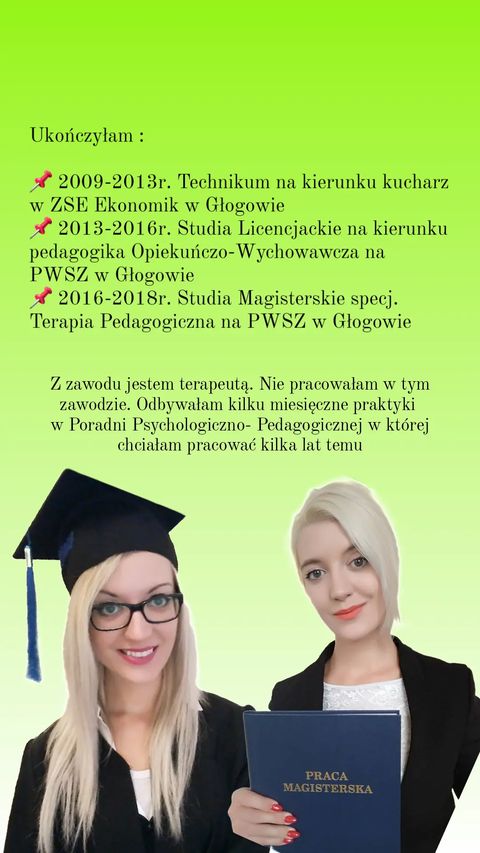 Ukończyłam :

📌 2009-2013r. Technikum na kierunku kucharz w ZSE Ekonomik w Głogowie
📌 2013-2016r. Studia Licencjackie na kierunku pedagogika Opiekuńczo-Wychowawcza na PWSZ w Głogowie
📌 2016-2018r. Studia Magisterskie specj. Terapia Pedagogiczna na PWSZ w Głogowie

Z zawodu jestem terapeutą. Nie pracowałam w tym zawodzie. Odbywałam kilku miesięczne praktyki w Poradni Psychologiczno- Pedagogicznej w której chciałam pracować kilka lat temu

PRACA MAGISTERSKA